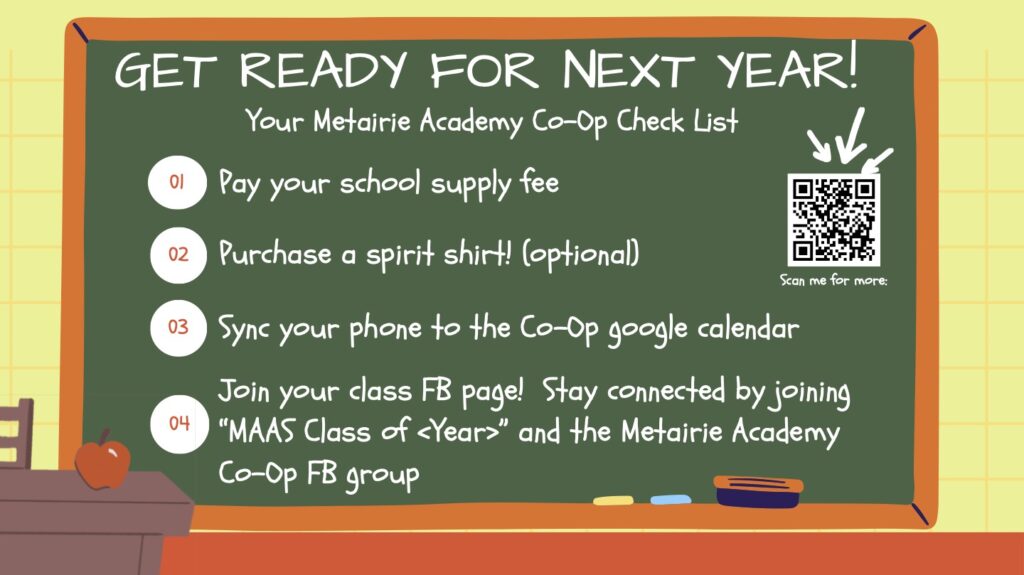 GET READY FOR NEXT YEAR!

Your Metairie Academy Co-Op Check List

01 Pay your school supply fee

02 Purchase a spirit shirt! (optional)

03 Sync your phone to the Co-Op google calendar

04 Join your class FB page! Stay connected by joining "MAAS Class of <Year>" and the Metairie Academy Co-Op FB group

Scan me for more: